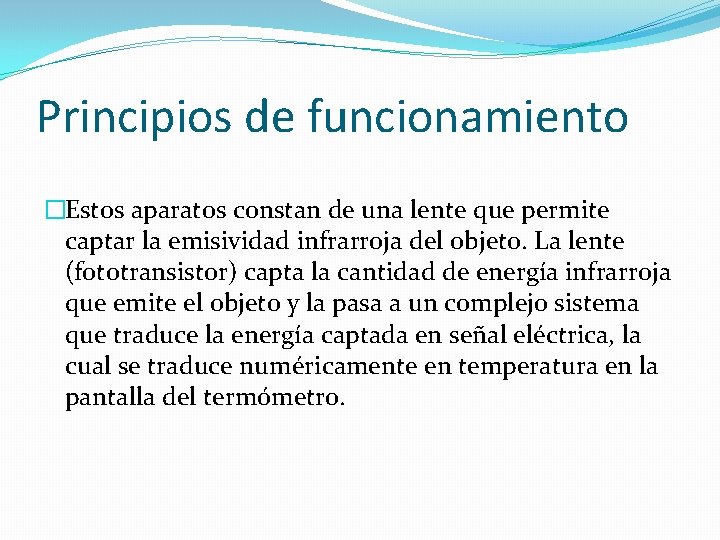 Principios de funcionamiento

Estos aparatos constan de una lente que permite captar la emisividad infrarroja del objeto. La lente (fototransistor) capta la cantidad de energía infrarroja que emite el objeto y la pasa a un complejo sistema que traduce la energía captada en señal eléctrica, la cual se traduce numéricamente en temperatura en la pantalla del termómetro.